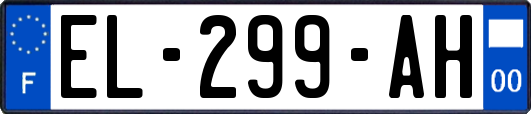 F
EL-299-AH
00